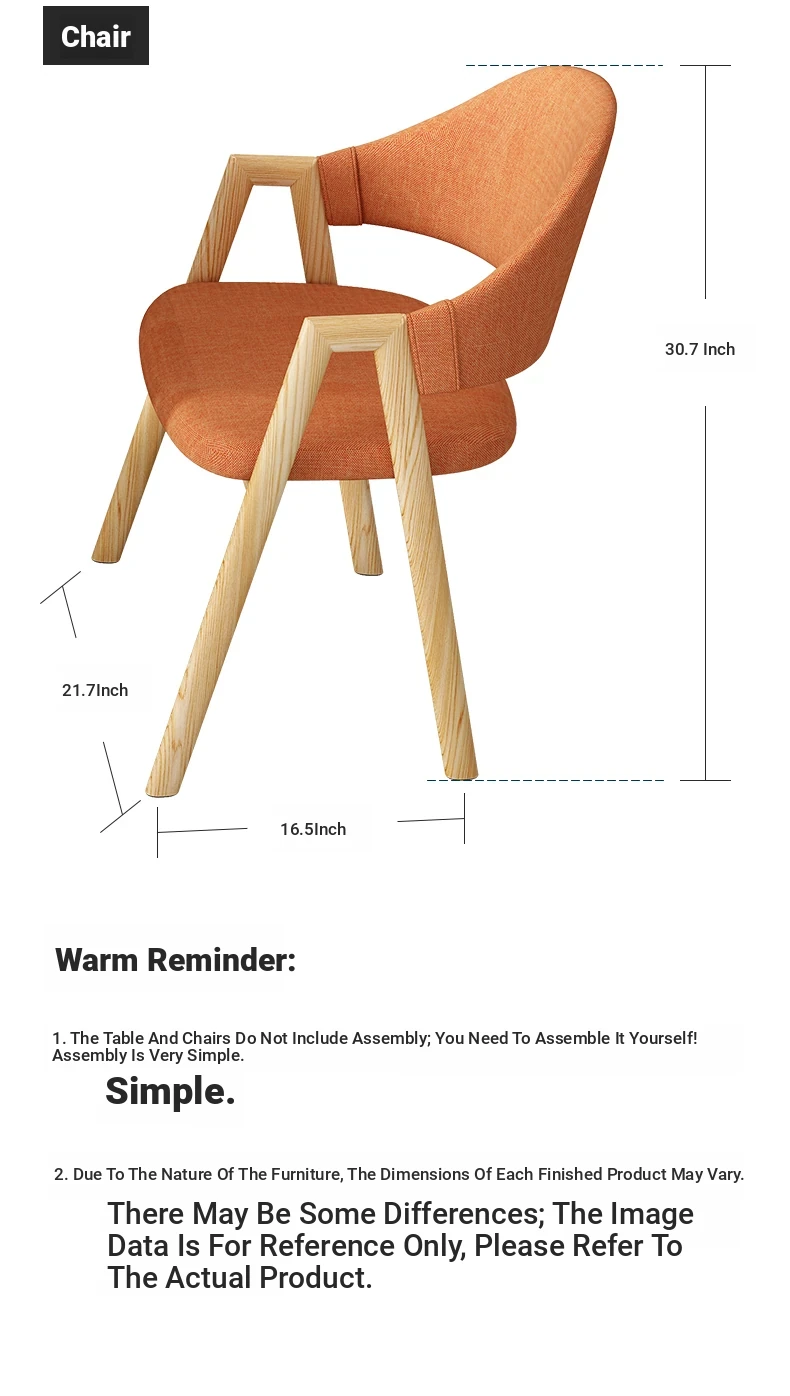 Chair

30.7 Inch

21.7Inch

16.5Inch

Warm Reminder:

1. The Table And Chairs Do Not Include Assembly; You Need To Assemble It Yourself! Assembly Is Very Simple.

Simple.

2. Due To The Nature Of The Furniture, The Dimensions Of Each Finished Product May Vary.

There May Be Some Differences; The Image Data Is For Reference Only, Please Refer To The Actual Product.